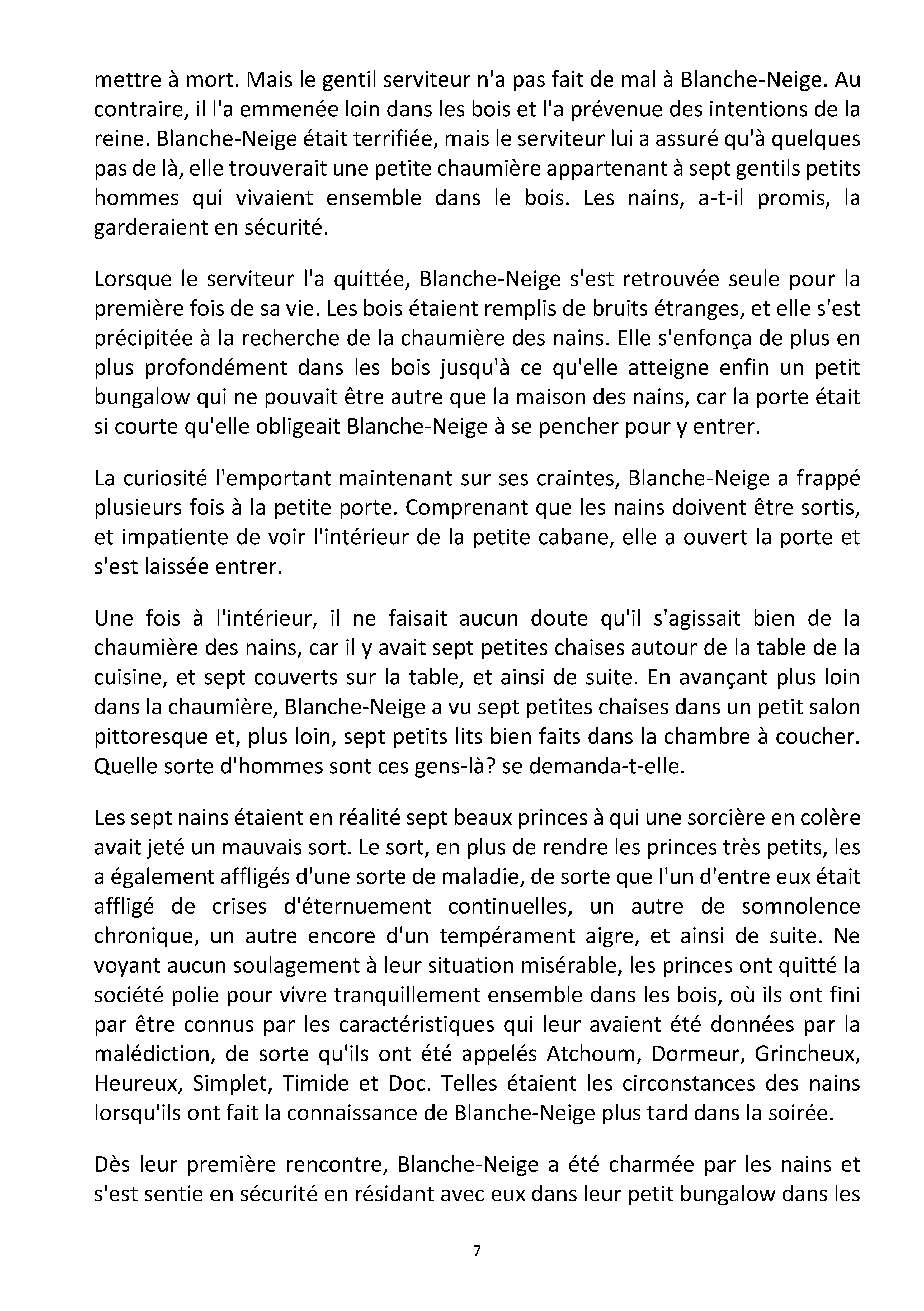 mettre à mort. Mais le gentil serviteur n'a pas fait de mal à Blanche-Neige. Au contraire, il l'a emmenée loin dans les bois et l'a prévenue des intentions de la reine. Blanche-Neige était terrifiée, mais le serviteur lui a assuré qu'à quelques pas de là, elle trouverait une petite chaumière appartenant à sept gentils petits hommes qui vivaient ensemble dans le bois. Les nains, a-t-il promis, la garderaient en sécurité.

Lorsque le serviteur l'a quittée, Blanche-Neige s'est retrouvée seule pour la première fois de sa vie. Les bois étaient remplis de bruits étranges, et elle s'est précipitée à la recherche de la chaumière des nains. Elle s'enfonça de plus en plus profondément dans les bois jusqu'à ce qu'elle atteigne enfin un petit bungalow qui ne pouvait être autre que la maison des nains, car la porte était si courte qu'elle obligeait Blanche-Neige à se pencher pour y entrer.

La curiosité l'emportant maintenant sur ses craintes, Blanche-Neige a frappé plusieurs fois à la petite porte. Comprenant que les nains doivent être sortis, et impatiente de voir l'intérieur de la petite cabane, elle a ouvert la porte et s'est laissée entrer.

Une fois à l'intérieur, il ne faisait aucun doute qu'il s'agissait bien de la chaumière des nains, car il y avait sept petites chaises autour de la table de la cuisine, et sept couverts sur la table, et ainsi de suite. En avançant plus loin dans la chaumière, Blanche-Neige a vu sept petites chaises dans un petit salon pittoresque et, plus loin, sept petits lits bien faits dans la chambre à coucher. Quelle sorte d'hommes sont ces gens-là? se demanda-t-elle.

Les sept nains étaient en réalité sept beaux princes à qui une sorcière en colère avait jeté un mauvais sort. Le sort, en plus de rendre les princes très petits, les a également affligés d'une sorte de maladie, de sorte que l'un d'entre eux était affligé de crises d'éternuement continuelles, un autre de somnolence chronique, un autre encore d'un tempérament aigre, et ainsi de suite. Ne voyant aucun soulagement à leur situation misérable, les princes ont quitté la société polie pour vivre tranquillement ensemble dans les bois, où ils ont fini par être connus par les caractéristiques qui leur avaient été données par la malédiction, de sorte qu'ils ont été appelés Atchoum, Dormeur, Grincheux, Heureux, Simplet, Timide et Doc. Telles étaient les circonstances des nains lorsqu'ils ont fait la connaissance de Blanche-Neige plus tard dans la soirée.

Dès leur première rencontre, Blanche-Neige a été charmée par les nains et s'est sentie en sécurité en résidant avec eux dans leur petit bungalow dans les

7